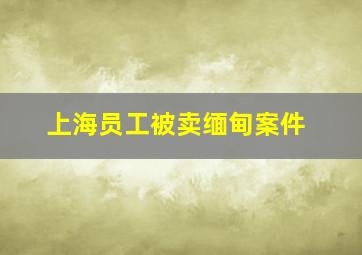 上海员工被卖缅甸案件